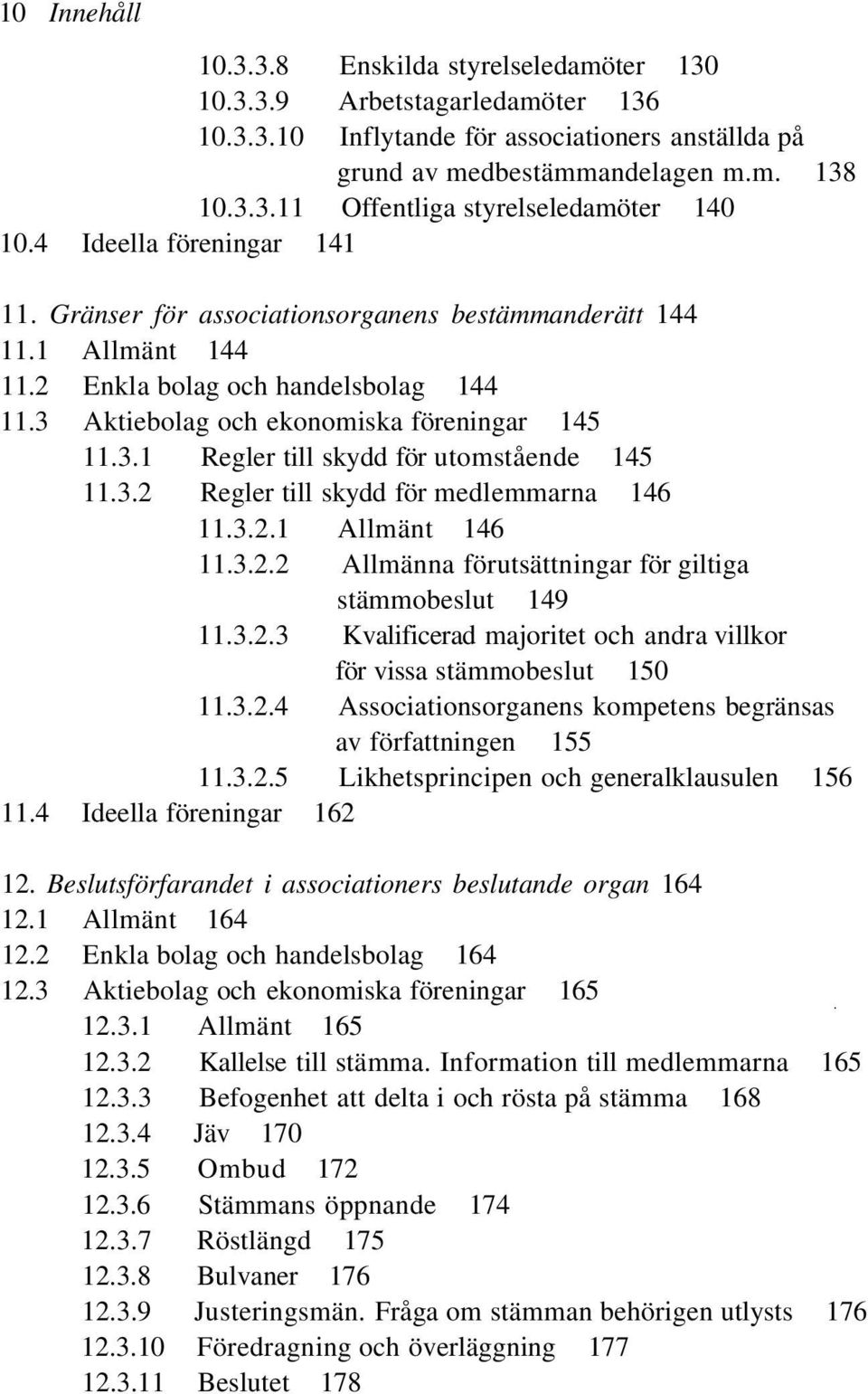 10 Innehåll

10.3.3.8 Enskilda styrelseledamöter 130
10.3.3.9 Arbetstagarledamöter 136
10.3.3.10 Inflytande för associationers anställda på grund av medbestämmandelagen m.m. 138
10.3.3.11 Offentliga styrelseledamöter 140
10.4 Ideella föreningar 141

11. Gränser för associationsorganens bestämmanderätt 144
11.1 Allmänt 144
11.2 Enkla bolag och handelsbolag 144
11.3 Aktiebolag och ekonomiska föreningar 145
11.3.1 Regler till skydd för utomstående 145
11.3.2 Regler till skydd för medlemmarna 146
11.3.2.1 Allmänt 146
11.3.2.2 Allmänna förutsättningar för giltiga stämmobeslut 149
11.3.2.3 Kvalificerad majoritet och andra villkor för vissa stämmobeslut 150
11.3.2.4 Associationsorganens kompetens begränsas av författningen 155
11.3.2.5 Likhetsprincipen och generalklausulen 156
11.4 Ideella föreningar 162

12. Beslutsförfarandet i associationers beslutande organ 164
12.1 Allmänt 164
12.2 Enkla bolag och handelsbolag 164
12.3 Aktiebolag och ekonomiska föreningar 165
12.3.1 Allmänt 165
12.3.2 Kallelse till stämma. Information till medlemmarna 165
12.3.3 Befogenhet att delta i och rösta på stämma 168
12.3.4 Jäv 170
12.3.5 Ombud 172
12.3.6 Stämmans öppnande 174
12.3.7 Röstlängd 175
12.3.8 Bulvaner 176
12.3.9 Justeringsmän. Fråga om stämman behörigen utlysts 176
12.3.10 Föredragning och överläggning 177
12.3.11 Beslutet 178